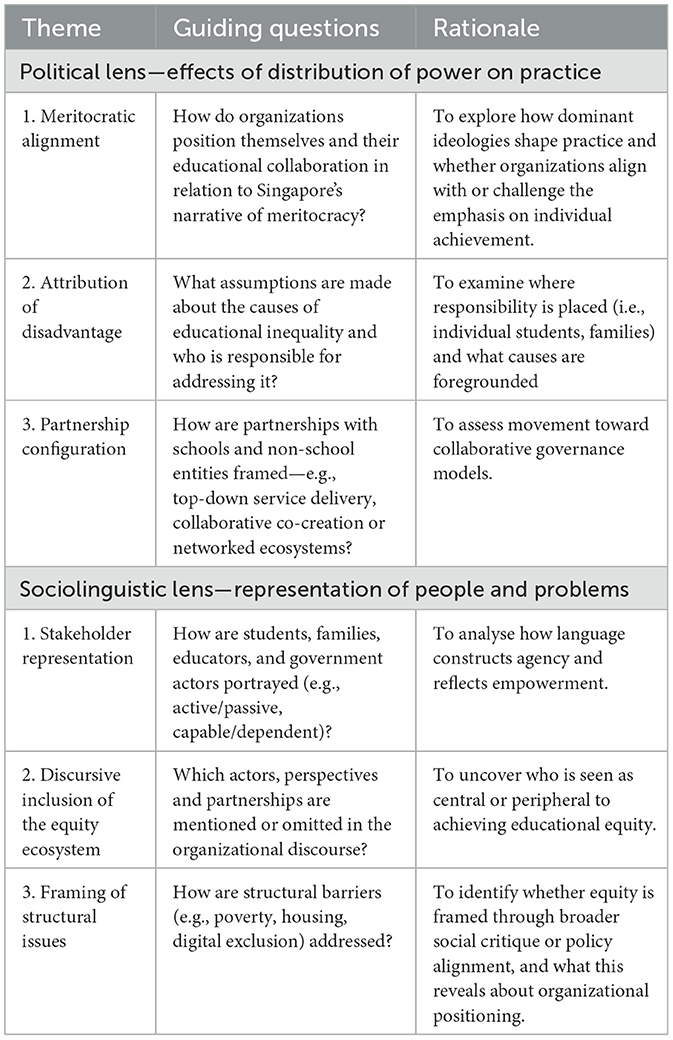 | Theme | Guiding questions | Rationale |
|---|---|---|
| Political lens—effects of distribution of power on practice | | |
| 1. Meritocratic alignment | How do organizations position themselves and their educational collaboration in relation to Singapore's narrative of meritocracy? | To explore how dominant ideologies shape practice and whether organizations align with or challenge the emphasis on individual achievement. |
| 2. Attribution of disadvantage | What assumptions are made about the causes of educational inequality and who is responsible for addressing it? | To examine where responsibility is placed (i.e., individual students, families) and what causes are foregrounded |
| 3. Partnership configuration | How are partnerships with schools and non-school entities framed—e.g., top-down service delivery, collaborative co-creation or networked ecosystems? | To assess movement toward collaborative governance models. |
| Sociolinguistic lens—representation of people and problems | | |
| 1. Stakeholder representation | How are students, families, educators, and government actors portrayed (e.g., active/passive, capable/dependent)? | To analyse how language constructs agency and reflects empowerment. |
| 2. Discursive inclusion of the equity ecosystem | Which actors, perspectives and partnerships are mentioned or omitted in the organizational discourse? | To uncover who is seen as central or peripheral to achieving educational equity. |
| 3. Framing of structural issues | How are structural barriers (e.g., poverty, housing, digital exclusion) addressed? | To identify whether equity is framed through broader social critique or policy alignment, and what this reveals about organizational positioning. |